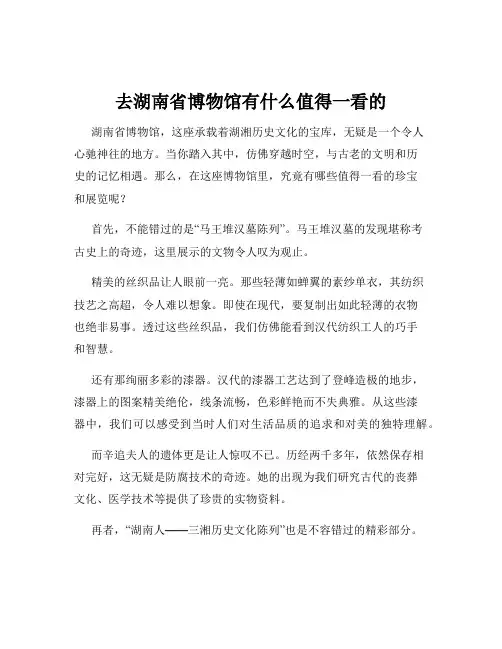 去湖南省博物馆有什么值得一看的

湖南省博物馆，这座承载着湖湘历史文化的宝库，无疑是一个令人心驰神往的地方。当你踏入其中，仿佛穿越时空，与古老的文明和历史的记忆相遇。那么，在这座博物馆里，究竟有哪些值得一看的珍宝和展览呢？

首先，不能错过的是“马王堆汉墓陈列”。马王堆汉墓的发现堪称考古史上的奇迹，这里展示的文物令人叹为观止。

精美的丝织品让人眼前一亮。那些轻薄如蝉翼的素纱单衣，其纺织技艺之高超，令人难以想象。即使在现代，要复制出如此轻薄的衣物也绝非易事。透过这些丝织品，我们仿佛能看到汉代纺织工人的巧手和智慧。

还有那绚丽多彩的漆器。汉代的漆器工艺达到了登峰造极的地步，漆器上的图案精美绝伦，线条流畅，色彩鲜艳而不失典雅。从这些漆器中，我们可以感受到当时人们对生活品质的追求和对美的独特理解。

而辛追夫人的遗体更是让人惊叹不已。历经两千多年，依然保存相对完好，这无疑是防腐技术的奇迹。她的出现为我们研究古代的丧葬文化、医学技术等提供了珍贵的实物资料。

再者，“湖南人——三湘历史文化陈列”也是不容错过的精彩部分。